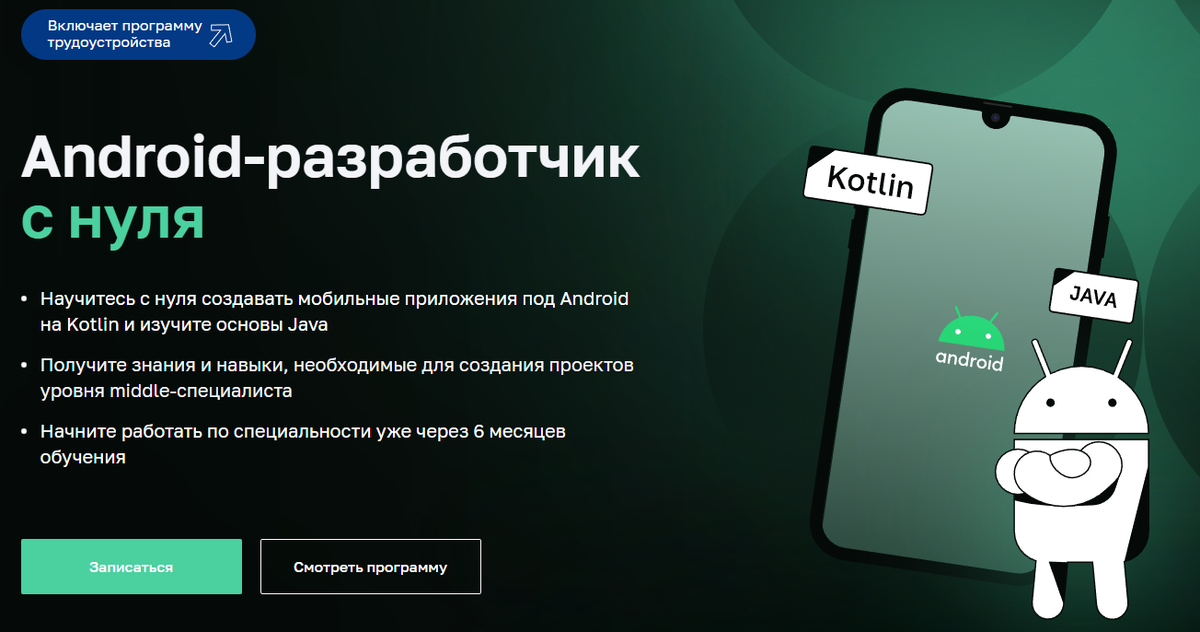 Включает программу трудоустройства

Android-разработчик с нуля

• Научитесь с нуля создавать мобильные приложения под Android на Kotlin и изучите основы Java

• Получите знания и навыки, необходимые для создания проектов уровня middle-специалиста

• Начните работать по специальности уже через 6 месяцев обучения

Записаться

Смотреть программу

Kotlin

JAVA

android